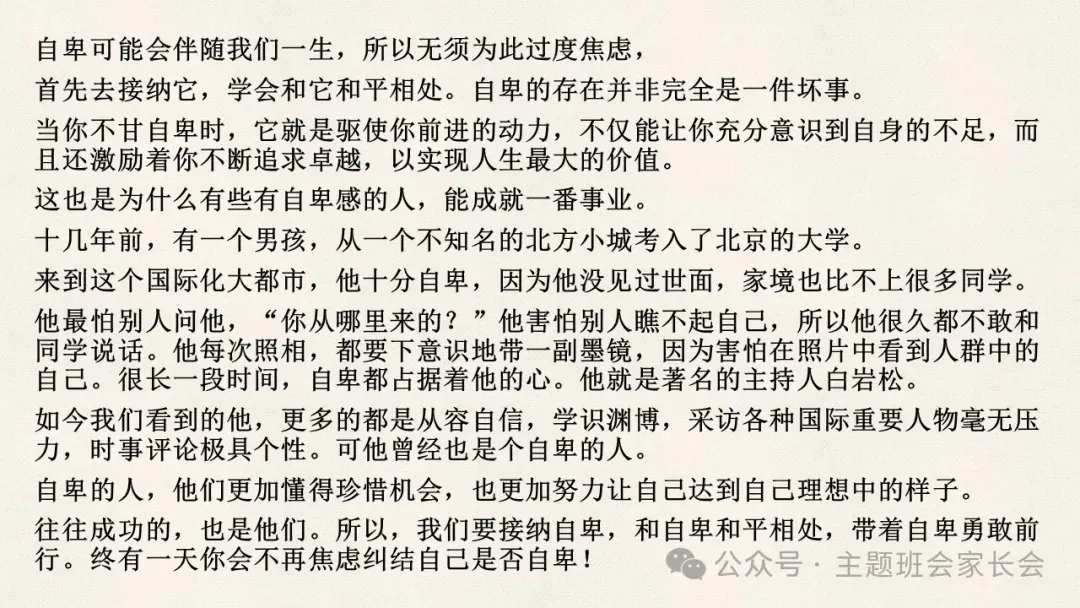 自卑可能会伴随我们一生，所以无须为此过度焦虑，

首先去接纳它，学会和它和平相处。自卑的存在并非完全是一件坏事。

当你不甘自卑时，它就是驱使你前进的动力，不仅能让你充分意识到自身的不足，而且还激励着你不断追求卓越，以实现人生最大的价值。

这也是为什么有些有自卑感的人，能成就一番事业。

十几年前，有一个男孩，从一个不知名的北方小城考入了北京的大学。

来到这个国际化大都市，他十分自卑，因为他没见过世面，家境也比不上很多同学。

他最怕别人问他，“你从哪里来的？”他害怕别人瞧不起自己，所以他很久都不敢和同学说话。他每次照相，都要下意识地带一副墨镜，因为害怕在照片中看到人群中的自己。很长一段时间，自卑都占据着他的心。他就是著名的主持人白岩松。

如今我们看到的他，更多的都是从容自信，学识渊博，采访各种国际重要人物毫无压力，时事评论极具个性。可他曾经也是个自卑的人。

自卑的人，他们更加懂得珍惜机会，也更加努力让自己达到自己理想中的样子。

往往成功的，也是他们。所以，我们要接纳自卑，和自卑和平相处，带着自卑勇敢前行。终有一天你会不再焦虑纠结自己是否自卑！

公众号 · 主题班会家长会